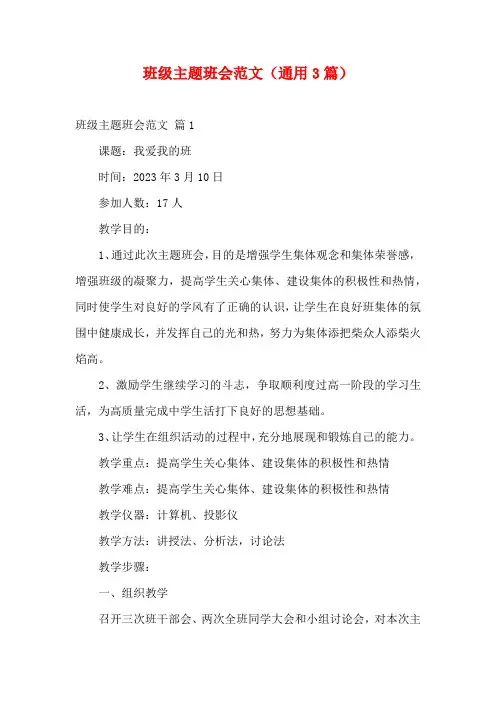 班级主题班会范文（通用3篇）

班级主题班会范文 篇1

课题：我爱我的班

时间：2023年3月10日

参加人数：17人

教学目的：

1、通过此次主题班会，目的是增强学生集体观念和集体荣誉感，增强班级的凝聚力，提高学生关心集体、建设集体的积极性和热情，同时使学生对良好的学风有了正确的认识，让学生在良好班集体的氛围中健康成长，并发挥自己的光和热，努力为集体添把柴众人添柴火焰高。

2、激励学生继续学习的斗志，争取顺利度过高一阶段的学习生活，为高质量完成中学生活打下良好的思想基础。

3、让学生在组织活动的过程中，充分地展现和锻炼自己的能力。

教学重点：提高学生关心集体、建设集体的积极性和热情

教学难点：提高学生关心集体、建设集体的积极性和热情

教学仪器：计算机、投影仪

教学方法：讲授法、分析法，讨论法

教学步骤：

一、组织教学

召开三次班干部会、两次全班同学大会和小组讨论会，对本次主